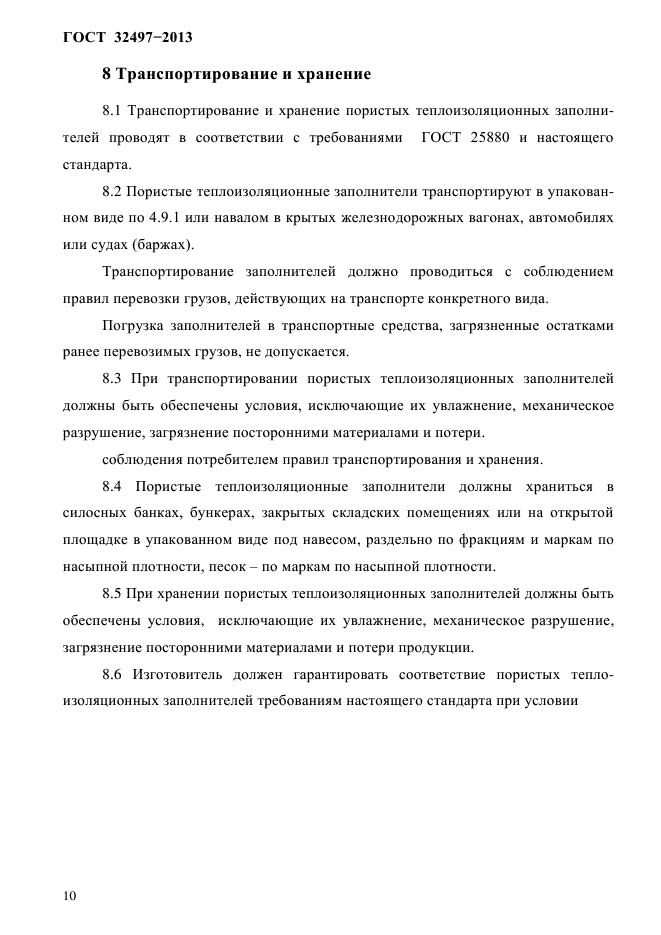 ГОСТ 32497−2013

8 Транспортирование и хранение

8.1 Транспортирование и хранение пористых теплоизоляционных заполнителей проводят в соответствии с требованиями ГОСТ 25880 и настоящего стандарта.

8.2 Пористые теплоизоляционные заполнители транспортируют в упакованном виде по 4.9.1 или навалом в крытых железнодорожных вагонах, автомобилях или судах (баржах).

Транспортирование заполнителей должно проводиться с соблюдением правил перевозки грузов, действующих на транспорте конкретного вида.

Погрузка заполнителей в транспортные средства, загрязненные остатками ранее перевозимых грузов, не допускается.

8.3 При транспортировании пористых теплоизоляционных заполнителей должны быть обеспечены условия, исключающие их увлажнение, механическое разрушение, загрязнение посторонними материалами и потери.

соблюдения потребителем правил транспортирования и хранения.

8.4 Пористые теплоизоляционные заполнители должны храниться в силосных банках, бункерах, закрытых складских помещениях или на открытой площадке в упакованном виде под навесом, раздельно по фракциям и маркам по насыпной плотности, песок – по маркам по насыпной плотности.

8.5 При хранении пористых теплоизоляционных заполнителей должны быть обеспечены условия, исключающие их увлажнение, механическое разрушение, загрязнение посторонними материалами и потери продукции.

8.6 Изготовитель должен гарантировать соответствие пористых теплоизоляционных заполнителей требованиям настоящего стандарта при условии

10